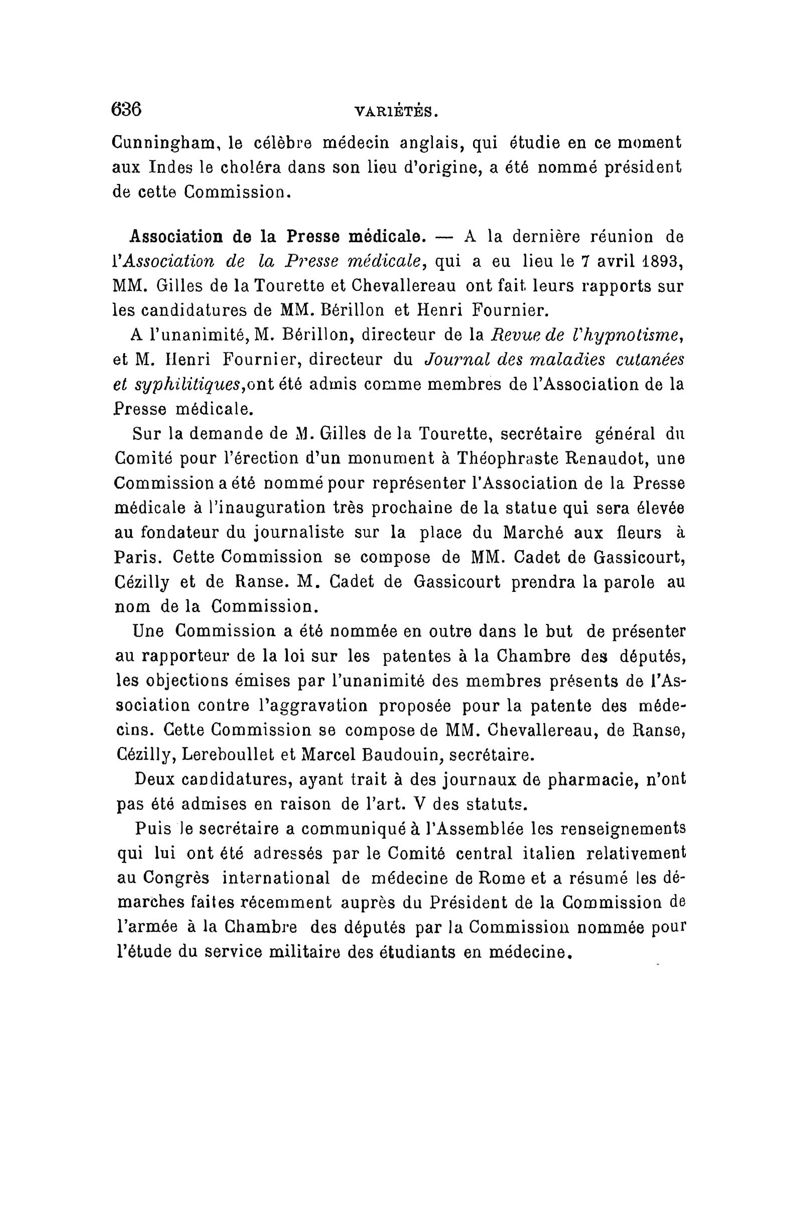 636 VARIÉTÉS.

Cunningham, le célèbre médecin anglais, qui étudie en ce moment aux Indes le choléra dans son lieu d'origine, a été nommé président de cette Commission.

Association de la Presse médicale. — A la dernière réunion de l'Association de la Presse médicale, qui a eu lieu le 7 avril 1893, MM. Gilles de la Tourette et Chevallereau ont fait leurs rapports sur les candidatures de MM. Bérillon et Henri Fournier.

A l'unanimité, M. Bérillon, directeur de la Revue de l'hypnotisme, et M. Henri Fournier, directeur du Journal des maladies cutanées et syphilitiques, ont été admis comme membres de l'Association de la Presse médicale.

Sur la demande de M. Gilles de la Tourette, secrétaire général du Comité pour l'érection d'un monument à Théophraste Renaudot, une Commission a été nommé pour représenter l'Association de la Presse médicale à l'inauguration très prochaine de la statue qui sera élevée au fondateur du journaliste sur la place du Marché aux fleurs à Paris. Cette Commission se compose de MM. Cadet de Gassicourt, Cézilly et de Ranse. M. Cadet de Gassicourt prendra la parole au nom de la Commission.

Une Commission a été nommée en outre dans le but de présenter au rapporteur de la loi sur les patentes à la Chambre des députés, les objections émises par l'unanimité des membres présents de l'Association contre l'aggravation proposée pour la patente des médecins. Cette Commission se compose de MM. Chevallereau, de Ranse, Cézilly, Lereboullet et Marcel Baudouin, secrétaire.

Deux candidatures, ayant trait à des journaux de pharmacie, n'ont pas été admises en raison de l'art. V des statuts.

Puis le secrétaire a communiqué à l'Assemblée les renseignements qui lui ont été adressés par le Comité central italien relativement au Congrès international de médecine de Rome et a résumé les démarches faites récemment auprès du Président de la Commission de l'armée à la Chambre des députés par la Commission nommée pour l'étude du service militaire des étudiants en médecine.